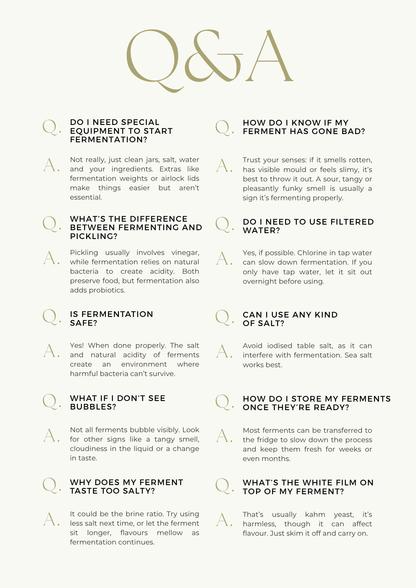 Q&A

Q. DO I NEED SPECIAL EQUIPMENT TO START FERMENTATION?

A. Not really, just clean jars, salt, water and your ingredients. Extras like fermentation weights or airlock lids make things easier but aren't essential.

Q. WHAT'S THE DIFFERENCE BETWEEN FERMENTING AND PICKLING?

A. Pickling usually involves vinegar, while fermentation relies on natural bacteria to create acidity. Both preserve food, but fermentation also adds probiotics.

Q. IS FERMENTATION SAFE?

A. Yes! When done properly. The salt and natural acidity of ferments create an environment where harmful bacteria can't survive.

Q. WHAT IF I DON'T SEE BUBBLES?

A. Not all ferments bubble visibly. Look for other signs like a tangy smell, cloudiness in the liquid or a change in taste.

Q. WHY DOES MY FERMENT TASTE TOO SALTY?

A. It could be the brine ratio. Try using less salt next time, or let the ferment sit longer, flavours mellow as fermentation continues.

Q. HOW DO I KNOW IF MY FERMENT HAS GONE BAD?

A. Trust your senses: if it smells rotten, has visible mould or feels slimy, it's best to throw it out. A sour, tangy or pleasantly funky smell is usually a sign it's fermenting properly.

Q. DO I NEED TO USE FILTERED WATER?

A. Yes, if possible. Chlorine in tap water can slow down fermentation. If you only have tap water, let it sit out overnight before using.

Q. CAN I USE ANY KIND OF SALT?

A. Avoid iodised table salt, as it can interfere with fermentation. Sea salt works best.

Q. HOW DO I STORE MY FERMENTS ONCE THEY'RE READY?

A. Most ferments can be transferred to the fridge to slow down the process and keep them fresh for weeks or even months.

Q. WHAT'S THE WHITE FILM ON TOP OF MY FERMENT?

A. That's usually kahm yeast, it's harmless, though it can affect flavour. Just skim it off and carry on.